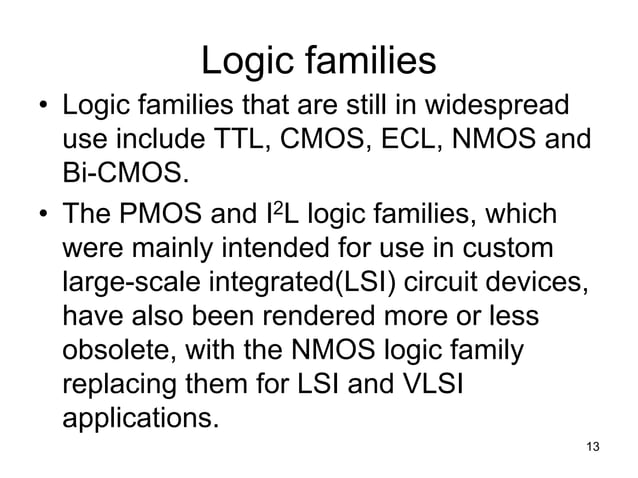 Logic families

• Logic families that are still in widespread use include TTL, CMOS, ECL, NMOS and Bi-CMOS.

• The PMOS and $I^2L$ logic families, which were mainly intended for use in custom large-scale integrated(LSI) circuit devices, have also been rendered more or less obsolete, with the NMOS logic family replacing them for LSI and VLSI applications.

13